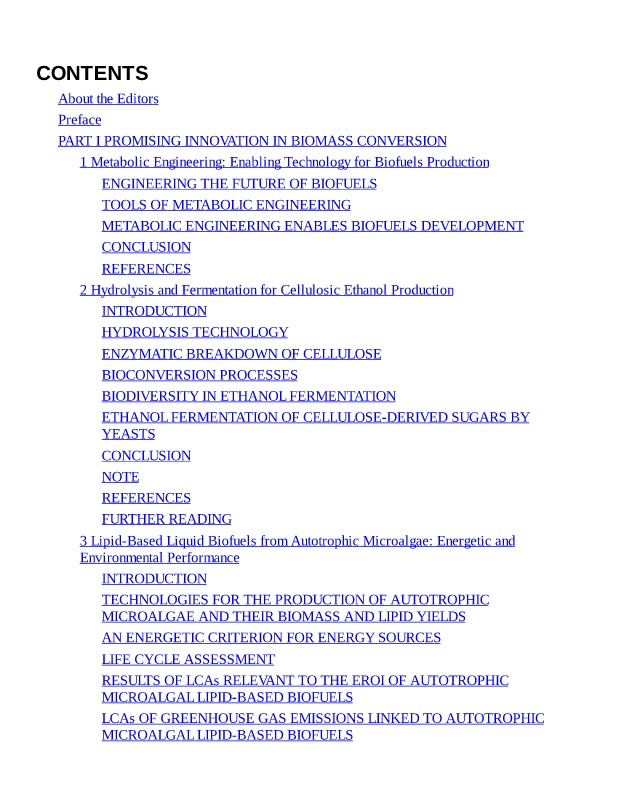 CONTENTS

About the Editors

Preface

PART I PROMISING INNOVATION IN BIOMASS CONVERSION

1 Metabolic Engineering: Enabling Technology for Biofuels Production

ENGINEERING THE FUTURE OF BIOFUELS

TOOLS OF METABOLIC ENGINEERING

METABOLIC ENGINEERING ENABLES BIOFUELS DEVELOPMENT

CONCLUSION

REFERENCES

2 Hydrolysis and Fermentation for Cellulosic Ethanol Production

INTRODUCTION

HYDROLYSIS TECHNOLOGY

ENZYMATIC BREAKDOWN OF CELLULOSE

BIOCONVERSION PROCESSES

BIODIVERSITY IN ETHANOL FERMENTATION

ETHANOL FERMENTATION OF CELLULOSE-DERIVED SUGARS BY YEASTS

CONCLUSION

NOTE

REFERENCES

FURTHER READING

3 Lipid-Based Liquid Biofuels from Autotrophic Microalgae: Energetic and Environmental Performance

INTRODUCTION

TECHNOLOGIES FOR THE PRODUCTION OF AUTOTROPHIC MICROALGAE AND THEIR BIOMASS AND LIPID YIELDS

AN ENERGETIC CRITERION FOR ENERGY SOURCES

LIFE CYCLE ASSESSMENT

RESULTS OF LCAs RELEVANT TO THE EROI OF AUTOTROPHIC MICROALGAL LIPID-BASED BIOFUELS

LCAs OF GREENHOUSE GAS EMISSIONS LINKED TO AUTOTROPHIC MICROALGAL LIPID-BASED BIOFUELS